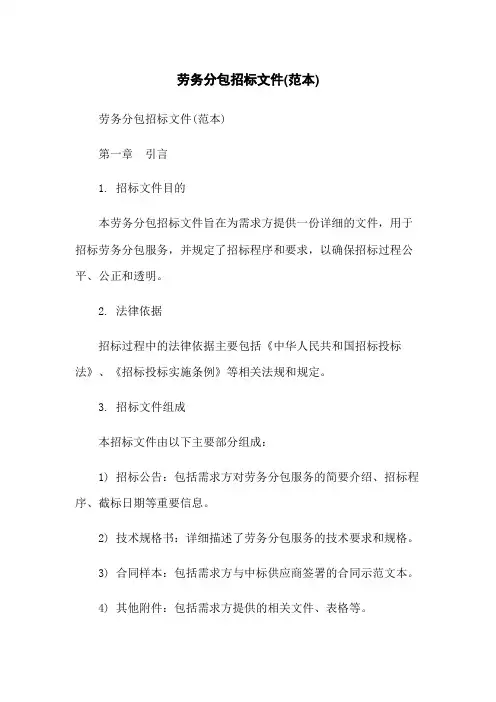 劳务分包招标文件(范本)

劳务分包招标文件(范本)

第一章 引言

1. 招标文件目的

本劳务分包招标文件旨在为需求方提供一份详细的文件，用于招标劳务分包服务，并规定了招标程序和要求，以确保招标过程公平、公正和透明。

2. 法律依据

招标过程中的法律依据主要包括《中华人民共和国招标投标法》、《招标投标实施条例》等相关法规和规定。

3. 招标文件组成

本招标文件由以下主要部分组成：

1) 招标公告：包括需求方对劳务分包服务的简要介绍、招标程序、截标日期等重要信息。

2) 技术规格书：详细描述了劳务分包服务的技术要求和规格。

3) 合同样本：包括需求方与中标供应商签署的合同示范文本。

4) 其他附件：包括需求方提供的相关文件、表格等。